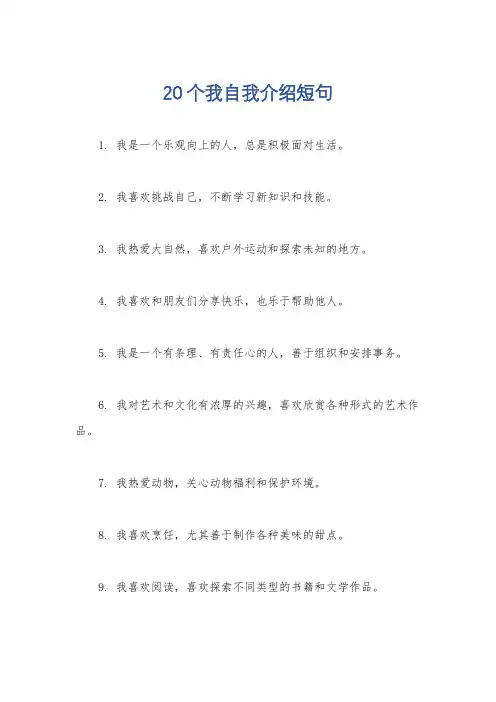 20个我自我介绍短句

1. 我是一个乐观向上的人，总是积极面对生活。

2. 我喜欢挑战自己，不断学习新知识和技能。

3. 我热爱大自然，喜欢户外运动和探索未知的地方。

4. 我喜欢和朋友们分享快乐，也乐于帮助他人。

5. 我是一个有条理、有责任心的人，善于组织和安排事务。

6. 我对艺术和文化有浓厚的兴趣，喜欢欣赏各种形式的艺术作品。

7. 我热爱动物，关心动物福利和保护环境。

8. 我喜欢烹饪，尤其善于制作各种美味的甜点。

9. 我喜欢阅读，喜欢探索不同类型的书籍和文学作品。